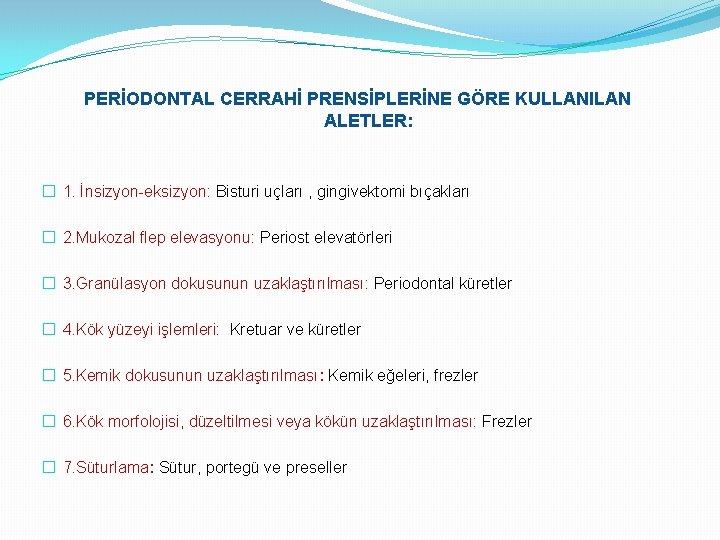 PERİODONTAL CERRAHİ PRENSİPLERİNE GÖRE KULLANILAN ALETLER:

1. İnsizyon-eksizyon: Bisturi uçları , gingivektomi bıçakları

2.Mukozal flep elevasyonu: Periost elevatörleri

3.Granülasyon dokusunun uzaklaştırılması: Periodontal küretler

4.Kök yüzeyi işlemleri: Kretuar ve küretler

5.Kemik dokusunun uzaklaştırılması: Kemik eğeleri, frezler

6.Kök morfolojisi, düzeltilmesi veya kökün uzaklaştırılması: Frezler

7.Süturlama: Sütur, portegü ve preseller